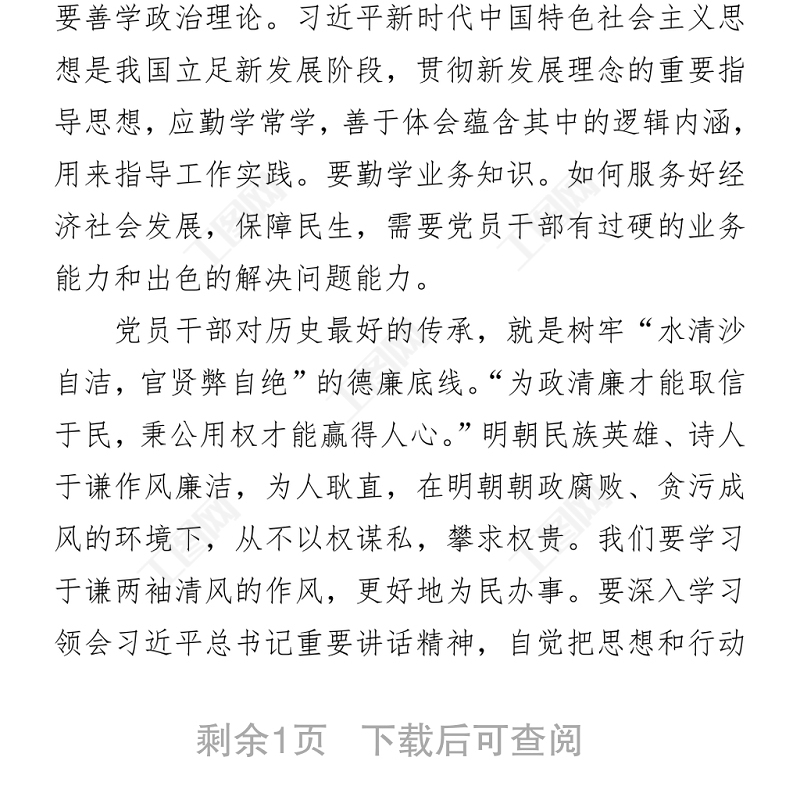 要善学政治理论。习近平新时代中国特色社会主义思想是我国立足新发展阶段，贯彻新发展理念的重要指导思想，应勤学常学，善于体会蕴含其中的逻辑内涵，用来指导工作实践。要勤学业务知识。如何服务好经济社会发展，保障民生，需要党员干部有过硬的业务能力和出色的解决问题能力。

党员干部对历史最好的传承，就是树牢“水清沙自洁，官贤弊自绝”的德廉底线。“为政清廉才能取信于民，秉公用权才能赢得人心。”明朝民族英雄、诗人于谦作风廉洁，为人耿直，在明朝朝政腐败、贪污成风的环境下，从不以权谋私，攀求权贵。我们要学习于谦两袖清风的作风，更好地为民办事。要深入学习领会习近平总书记重要讲话精神，自觉把思想和行动

剩余1页 下载后可查阅